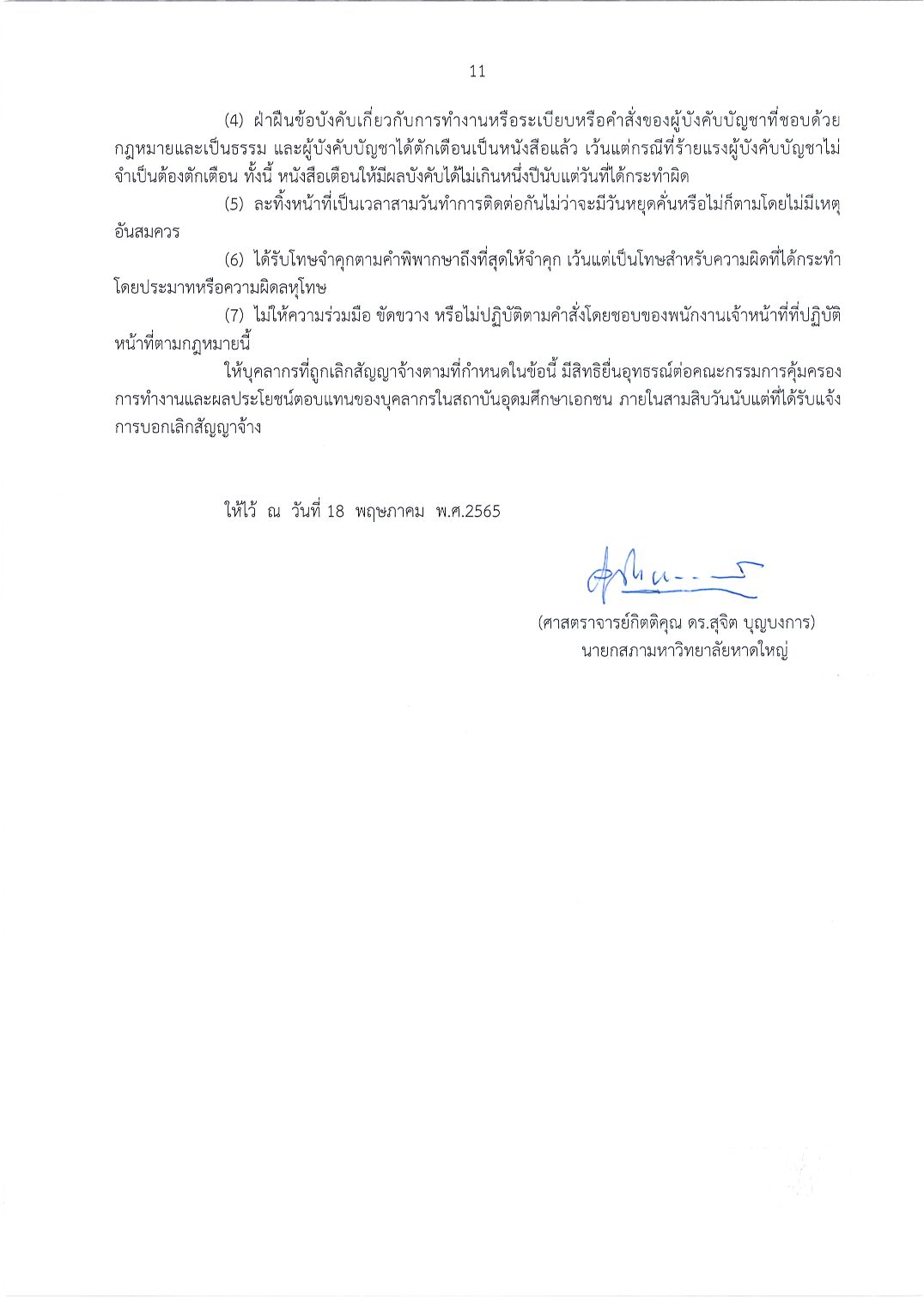 11

(4) ฝ่าฝืนข้อบังคับเกี่ยวกับการทำงานหรือระเบียบหรือคำสั่งของผู้บังคับบัญชาที่ชอบด้วยกฎหมายและเป็นธรรม และผู้บังคับบัญชาได้ตักเตือนเป็นหนังสือแล้ว เว้นแต่กรณีที่ร้ายแรงผู้บังคับบัญชาไม่จำเป็นต้องตักเตือน ทั้งนี้ หนังสือเตือนให้มีผลบังคับได้ไม่เกินหนึ่งปีนับแต่วันที่ได้กระทำผิด

(5) ละทิ้งหน้าที่เป็นเวลาสามวันทำการติดต่อกันไม่ว่าจะมีวันหยุดคั่นหรือไม่ก็ตามโดยไม่มีเหตุอันสมควร

(6) ได้รับโทษจำคุกตามคำพิพากษาถึงที่สุดให้จำคุก เว้นแต่เป็นโทษสำหรับความผิดที่ได้กระทำโดยประมาทหรือความผิดลหุโทษ

(7) ไม่ให้ความร่วมมือ ขัดขวาง หรือไม่ปฏิบัติตามคำสั่งโดยชอบของพนักงานเจ้าหน้าที่ที่ปฏิบัติหน้าที่ตามกฎหมายนี้

ให้บุคลากรที่ถูกเลิกสัญญาจ้างตามที่กำหนดในข้อนี้ มีสิทธิยื่นอุทธรณ์ต่อคณะกรรมการคุ้มครองการทำงานและผลประโยชน์ตอบแทนของบุคลากรในสถาบันอุดมศึกษาเอกชน ภายในสามสิบวันนับแต่ที่ได้รับแจ้งการบอกเลิกสัญญาจ้าง

ให้ไว้ ณ วันที่ 18 พฤษภาคม พ.ศ.2565

(ศาสตราจารย์กิตติคุณ ดร.สุจิต บุญบงการ)
นายกสภามหาวิทยาลัยหาดใหญ่